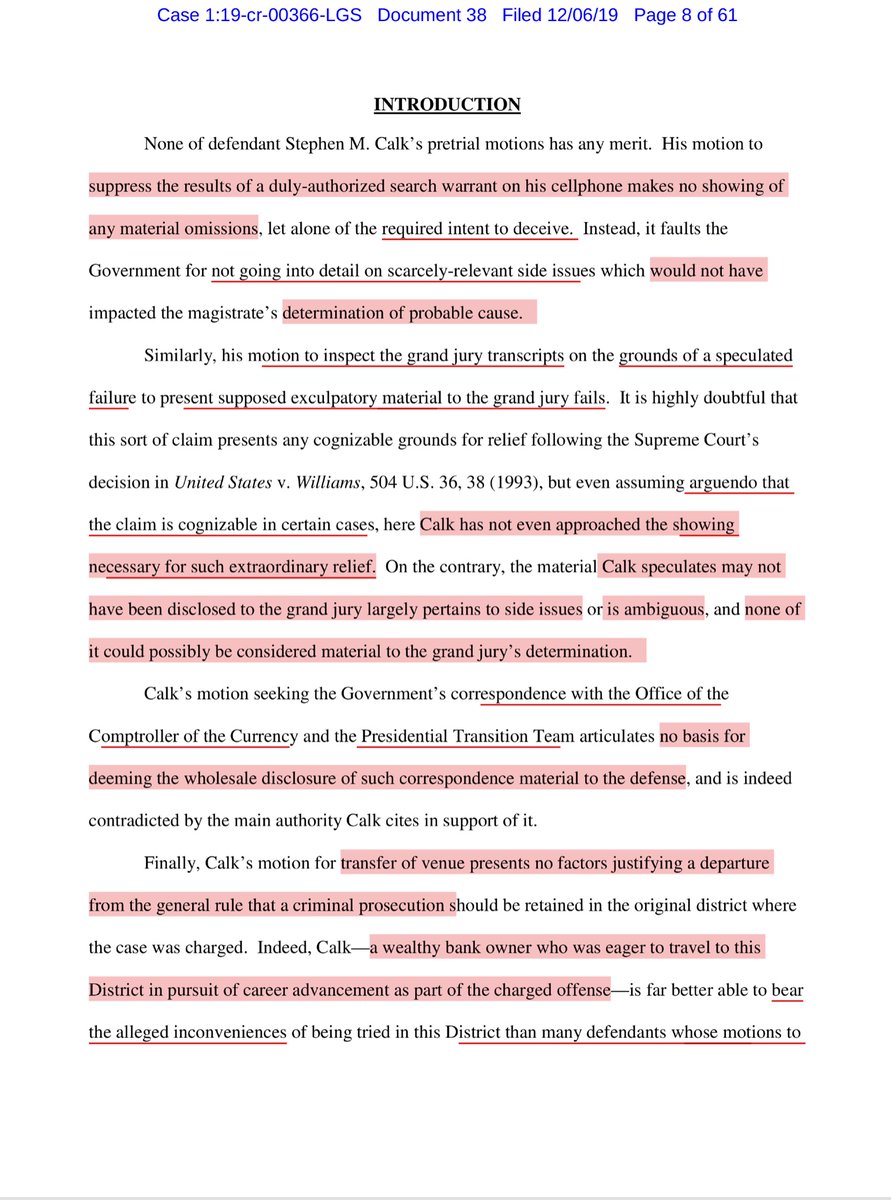 Case 1:19-cr-00366-LGS Document 38 Filed 12/06/19 Page 8 of 61

INTRODUCTION

None of defendant Stephen M. Calk's pretrial motions has any merit. His motion to suppress the results of a duly-authorized search warrant on his cellphone makes no showing of any material omissions, let alone of the required intent to deceive. Instead, it faults the Government for not going into detail on scarcely-relevant side issues which would not have impacted the magistrate's determination of probable cause.

Similarly, his motion to inspect the grand jury transcripts on the grounds of a speculated failure to present supposed exculpatory material to the grand jury fails. It is highly doubtful that this sort of claim presents any cognizable grounds for relief following the Supreme Court's decision in United States v. Williams, 504 U.S. 36, 38 (1993), but even assuming arguendo that the claim is cognizable in certain cases, here Calk has not even approached the showing necessary for such extraordinary relief. On the contrary, the material Calk speculates may not have been disclosed to the grand jury largely pertains to side issues or is ambiguous, and none of it could possibly be considered material to the grand jury's determination.

Calk's motion seeking the Government's correspondence with the Office of the Comptroller of the Currency and the Presidential Transition Team articulates no basis for deeming the wholesale disclosure of such correspondence material to the defense, and is indeed contradicted by the main authority Calk cites in support of it.

Finally, Calk's motion for transfer of venue presents no factors justifying a departure from the general rule that a criminal prosecution should be retained in the original district where the case was charged. Indeed, Calk—a wealthy bank owner who was eager to travel to this District in pursuit of career advancement as part of the charged offense—is far better able to bear the alleged inconveniences of being tried in this District than many defendants whose motions to